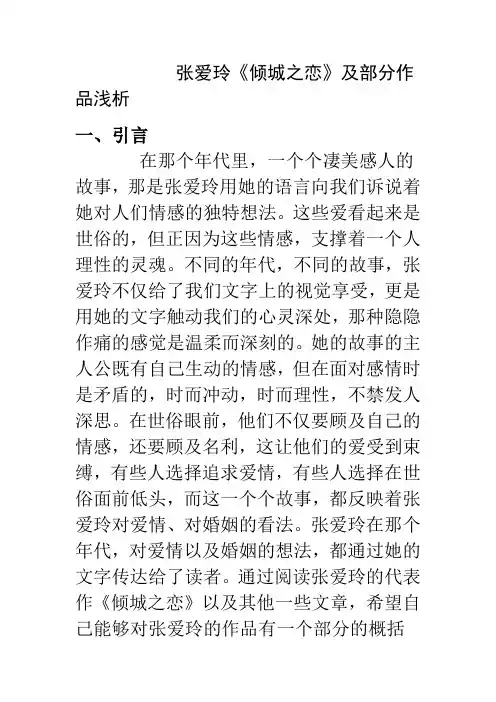 张爱玲《倾城之恋》及部分作品浅析

一、引言

在那个年代里，一个个凄美感人的故事，那是张爱玲用她的语言向我们诉说着她对人们情感的独特想法。这些爱看起来是世俗的，但正因为这些情感，支撑着一个人理性的灵魂。不同的年代，不同的故事，张爱玲不仅给了我们文字上的视觉享受，更是用她的文字触动我们的心灵深处，那种隐隐作痛的感觉是温柔而深刻的。她的故事的主人公既有自己生动的情感，但在面对感情时是矛盾的，时而冲动，时而理性，不禁发人深思。在世俗眼前，他们不仅要顾及自己的情感，还要顾及名利，这让他们的爱受到束缚，有些人选择追求爱情，有些人选择在世俗面前低头，而这一个个故事，都反映着张爱玲对爱情、对婚姻的看法。张爱玲在那个年代，对爱情以及婚姻的想法，都通过她的文字传达给了读者。通过阅读张爱玲的代表作《倾城之恋》以及其他一些文章，希望自己能够对张爱玲的作品有一个部分的概括